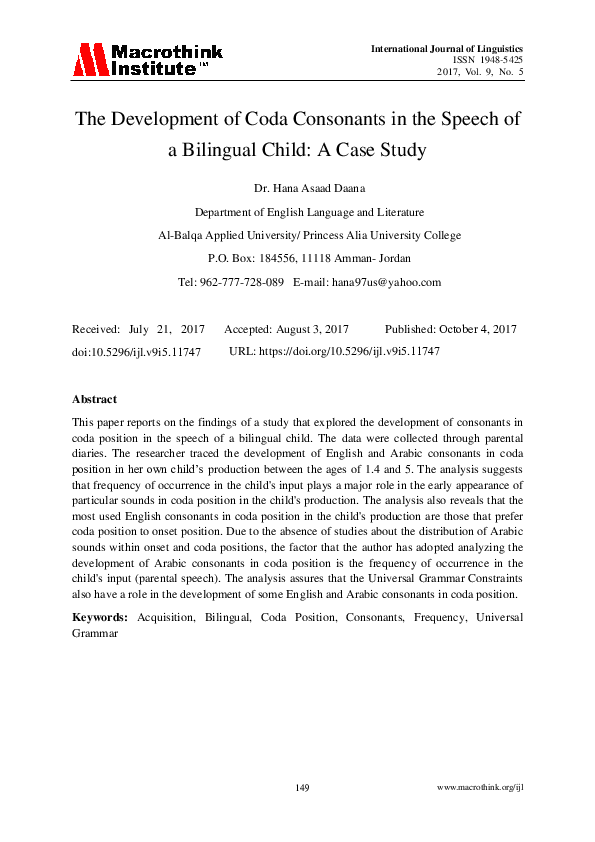 Macrothink Institute™

International Journal of Linguistics
ISSN 1948-5425
2017, Vol. 9, No. 5

The Development of Coda Consonants in the Speech of a Bilingual Child: A Case Study

Dr. Hana Asaad Daana

Department of English Language and Literature

Al-Balqa Applied University/ Princess Alia University College

P.O. Box: 184556, 11118 Amman- Jordan

Tel: 962-777-728-089 E-mail: hana97us@yahoo.com

Received: July 21, 2017 Accepted: August 3, 2017 Published: October 4, 2017

doi:10.5296/ijl.v9i5.11747 URL: https://doi.org/10.5296/ijl.v9i5.11747

Abstract

This paper reports on the findings of a study that explored the development of consonants in coda position in the speech of a bilingual child. The data were collected through parental diaries. The researcher traced the development of English and Arabic consonants in coda position in her own child's production between the ages of 1.4 and 5. The analysis suggests that frequency of occurrence in the child's input plays a major role in the early appearance of particular sounds in coda position in the child's production. The analysis also reveals that the most used English consonants in coda position in the child's production are those that prefer coda position to onset position. Due to the absence of studies about the distribution of Arabic sounds within onset and coda positions, the factor that the author has adopted analyzing the development of Arabic consonants in coda position is the frequency of occurrence in the child's input (parental speech). The analysis assures that the Universal Grammar Constraints also have a role in the development of some English and Arabic consonants in coda position.

Keywords: Acquisition, Bilingual, Coda Position, Consonants, Frequency, Universal Grammar

149

www.macrothink.org/ijl